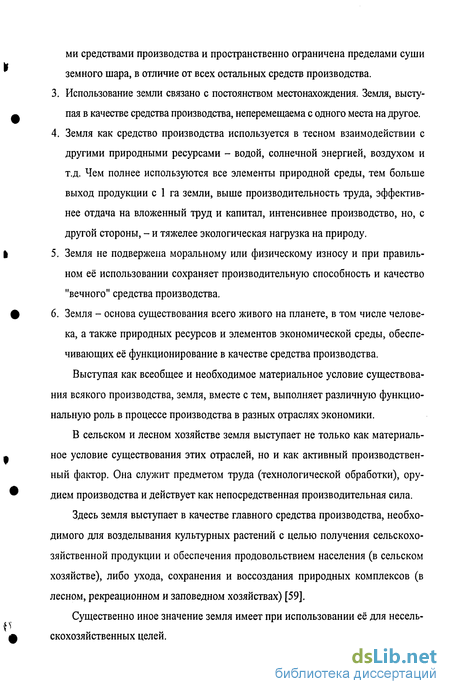 ми средствами производства и пространственно ограничена пределами суши земного шара, в отличие от всех остальных средств производства.

3. Использование земли связано с постоянством местонахождения. Земля, выступая в качестве средства производства, неперемещаема с одного места на другое.

4. Земля как средство производства используется в тесном взаимодействии с другими природными ресурсами – водой, солнечной энергией, воздухом и т.д. Чем полнее используются все элементы природной среды, тем больше выход продукции с 1 га земли, выше производительность труда, эффективнее отдача на вложенный труд и капитал, интенсивнее производство, но, с другой стороны, – и тяжелее экологическая нагрузка на природу.

5. Земля не подвержена моральному или физическому износу и при правильном её использовании сохраняет производительную способность и качество "вечного" средства производства.

6. Земля – основа существования всего живого на планете, в том числе человека, а также природных ресурсов и элементов экономической среды, обеспечивающих её функционирование в качестве средства производства.

Выступая как всеобщее и необходимое материальное условие существования всякого производства, земля, вместе с тем, выполняет различную функциональную роль в процессе производства в разных отраслях экономики.

В сельском и лесном хозяйстве земля выступает не только как материальное условие существования этих отраслей, но и как активный производственный фактор. Она служит предметом труда (технологической обработки), орудием производства и действует как непосредственная производительная сила.

Здесь земля выступает в качестве главного средства производства, необходимого для возделывания культурных растений с целью получения сельскохозяйственной продукции и обеспечения продовольствием населения (в сельском хозяйстве), либо ухода, сохранения и воссоздания природных комплексов (в лесном, рекреационном и заповедном хозяйствах) [59].

Существенно иное значение земля имеет при использовании её для несельскохозяйственных целей.

dsLib.net
библиотека диссертаций